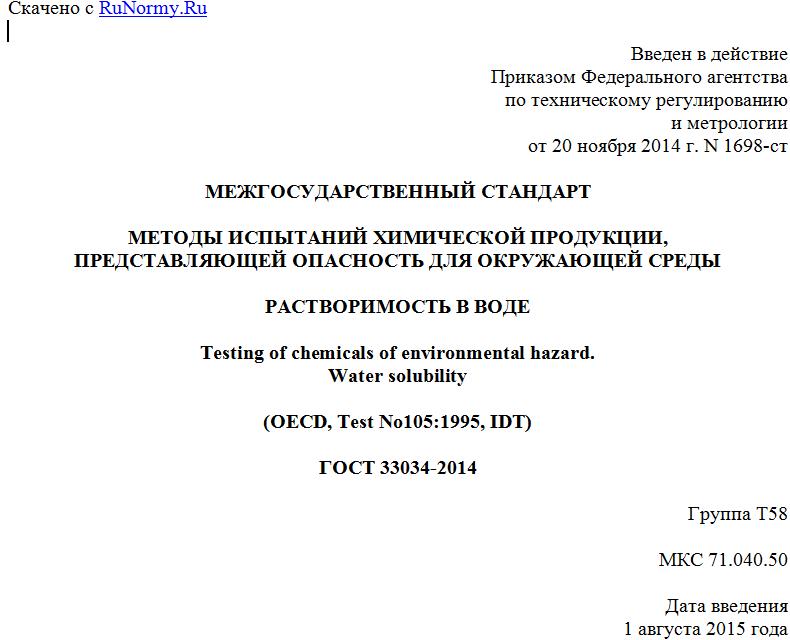 Скачено с RuNormy.Ru

Введен в действие
Приказом Федерального агентства
по техническому регулированию
и метрологии
от 20 ноября 2014 г. N 1698-ст

МЕЖГОСУДАРСТВЕННЫЙ СТАНДАРТ

МЕТОДЫ ИСПЫТАНИЙ ХИМИЧЕСКОЙ ПРОДУКЦИИ, ПРЕДСТАВЛЯЮЩЕЙ ОПАСНОСТЬ ДЛЯ ОКРУЖАЮЩЕЙ СРЕДЫ

РАСТВОРИМОСТЬ В ВОДЕ

Testing of chemicals of environmental hazard.
Water solubility

(OECD, Test No105:1995, IDT)

ГОСТ 33034-2014

Группа Т58

МКС 71.040.50

Дата введения
1 августа 2015 года